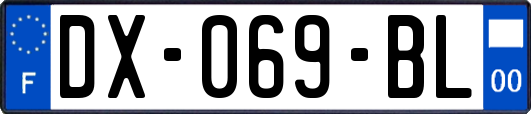 F
DX-069-BL
00